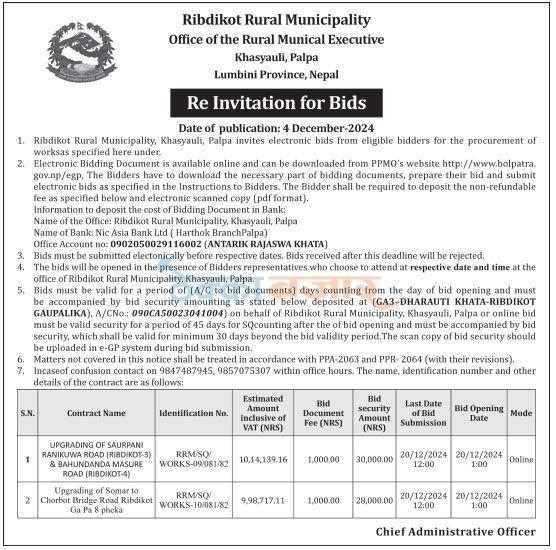 Ribdikot Rural Municipality
Office of the Rural Munical Executive
Khasyauli, Palpa
Lumbini Province, Nepal

Re Invitation for Bids

Date of publication: 4 December-2024

1. Ribdikot Rural Municipality, Khasyauli, Palpa invites electronic bids from eligible bidders for the procurement of worksas specified here under.
2. Electronic Bidding Document is available online and can be downloaded from PPMO's website http://www.bolpatra.gov.np/egp, The Bidders have to download the necessary part of bidding documents, prepare their bid and submit electronic bids as specified in the Instructions to Bidders. The Bidder shall be required to deposit the non-refundable fee as specified below and electronic scanned copy (pdf format).
Information to deposit the cost of Bidding Document in Bank:
Name of the Office: Ribdikot Rural Municipality, Khasyauli, Palpa
Name of Bank: Nic Asia Bank Ltd ( Harthok BranchPalpa)
Office Account no: 0902050029116002 (ANTARIK RAJASWA KHATA)
3. Bids must be submitted electonically before respective dates. Bids received after this deadline will be rejected.
4. The bids will be opened in the presence of Bidders representatives who choose to attend at respective date and time at the office of Ribdikot Rural Municipality, Khasyauli, Palpa.
5. Bids must be valid for a period of (A/C to bid documents) days counting from the day of bid opening and must be accompanied by bid security amounting as stated below deposited at (GA3–DHARAUTI KHATA-RIBDIKOT GAUPALIKA), A/CNo.: 090CA50023041004) on behalf of Ribdikot Rural Municipality, Khasyauli, Palpa or online bid must be valid security for a period of 45 days for SQcounting after the of bid opening and must be accompanied by bid security, which shall be valid for minimum 30 days beyond the bid validity period.The scan copy of bid security should be uploaded in e-GP system during bid submission.
6. Matters not covered in this notice shall be treated in accordance with PPA-2063 and PPR- 2064 (with their revisions).
7. Incaseof confusion contact on 9847487945, 9857075307 within office hours. The name, identification number and other details of the contract are as follows:

| S.N. | Contract Name | Identification No. | Estimated Amount inclusive of VAT (NRS) | Bid Document Fee (NRS) | Bid security Amount (NRS) | Last Date of Bid Submission | Bid Opening Date | Mode |
|---|---|---|---|---|---|---|---|---|
| 1 | UPGRADING OF SAURPANI RANIKUWA ROAD (RIBDIKOT-3) & BAHUNDANDA MASURE ROAD (RIBDIKOT-4) | RRM/SQ/ WORKS-09/081/82 | 10,14,139.16 | 1,000.00 | 30,000.00 | 20/12/2024 12:00 | 20/12/2024 1:00 | Online |
| 2 | Upgrading of Somar to Chorbot Bridge Road Ribdikot Ga Pa 8 pheka | RRM/SQ/ WORKS-10/081/82 | 9,98,717.11 | 1,000.00 | 28,000.00 | 20/12/2024 12:00 | 20/12/2024 1:00 | Online |

Chief Administrative Officer